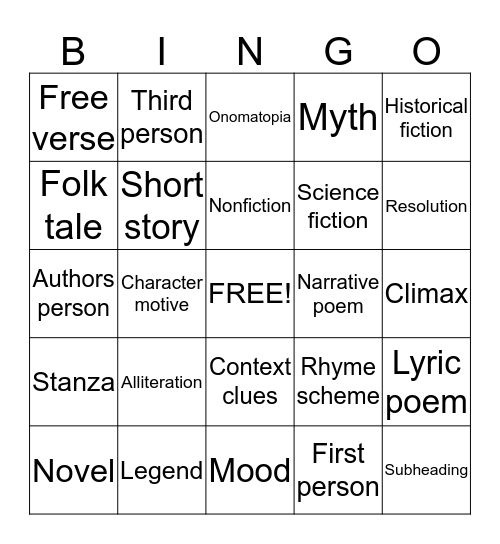 | B | I | N | G | O |
|---|---|---|---|---|
| Free verse | Third person | Onomatopia | Myth | Historical fiction |
| Folk tale | Short story | Nonfiction | Science fiction | Resolution |
| Authors person | Character motive | FREE! | Narrative poem | Climax |
| Stanza | Alliteration | Context clues | Rhyme scheme | Lyric poem |
| Novel | Legend | Mood | First person | Subheading |